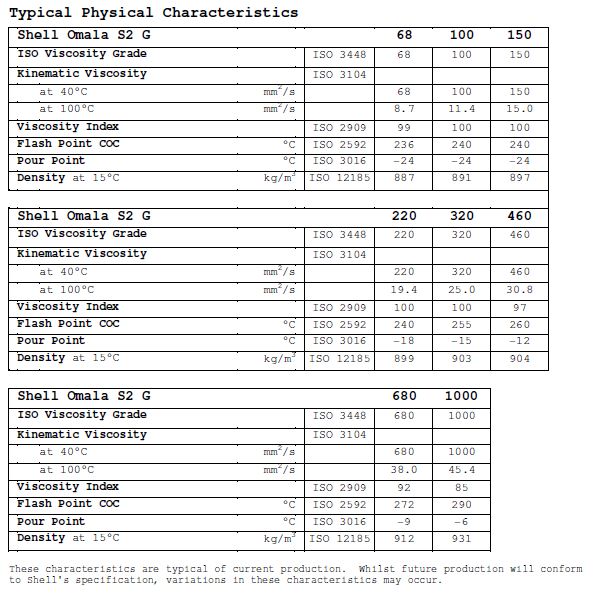 Typical Physical Characteristics

| Shell Omala S2 G | | | 68 | 100 | 150 |
|---|---|---|---|---|---|
| ISO Viscosity Grade | | ISO 3448 | 68 | 100 | 150 |
| Kinematic Viscosity | | ISO 3104 | | | |
| at 40°C | $mm^2/s$ | | 68 | 100 | 150 |
| at 100°C | $mm^2/s$ | | 8.7 | 11.4 | 15.0 |
| Viscosity Index | | ISO 2909 | 99 | 100 | 100 |
| Flash Point COC | °C | ISO 2592 | 236 | 240 | 240 |
| Pour Point | °C | ISO 3016 | -24 | -24 | -24 |
| Density at 15°C | $kg/m^3$ | ISO 12185 | 887 | 891 | 897 |

| Shell Omala S2 G | | | 220 | 320 | 460 |
|---|---|---|---|---|---|
| ISO Viscosity Grade | | ISO 3448 | 220 | 320 | 460 |
| Kinematic Viscosity | | ISO 3104 | | | |
| at 40°C | $mm^2/s$ | | 220 | 320 | 460 |
| at 100°C | $mm^2/s$ | | 19.4 | 25.0 | 30.8 |
| Viscosity Index | | ISO 2909 | 100 | 100 | 97 |
| Flash Point COC | °C | ISO 2592 | 240 | 255 | 260 |
| Pour Point | °C | ISO 3016 | -18 | -15 | -12 |
| Density at 15°C | $kg/m^3$ | ISO 12185 | 899 | 903 | 904 |

| Shell Omala S2 G | | | 680 | 1000 |
|---|---|---|---|---|
| ISO Viscosity Grade | | ISO 3448 | 680 | 1000 |
| Kinematic Viscosity | | ISO 3104 | | |
| at 40°C | $mm^2/s$ | | 680 | 1000 |
| at 100°C | $mm^2/s$ | | 38.0 | 45.4 |
| Viscosity Index | | ISO 2909 | 92 | 85 |
| Flash Point COC | °C | ISO 2592 | 272 | 290 |
| Pour Point | °C | ISO 3016 | -9 | -6 |
| Density at 15°C | $kg/m^3$ | ISO 12185 | 912 | 931 |

These characteristics are typical of current production. Whilst future production will conform to Shell's specification, variations in these characteristics may occur.